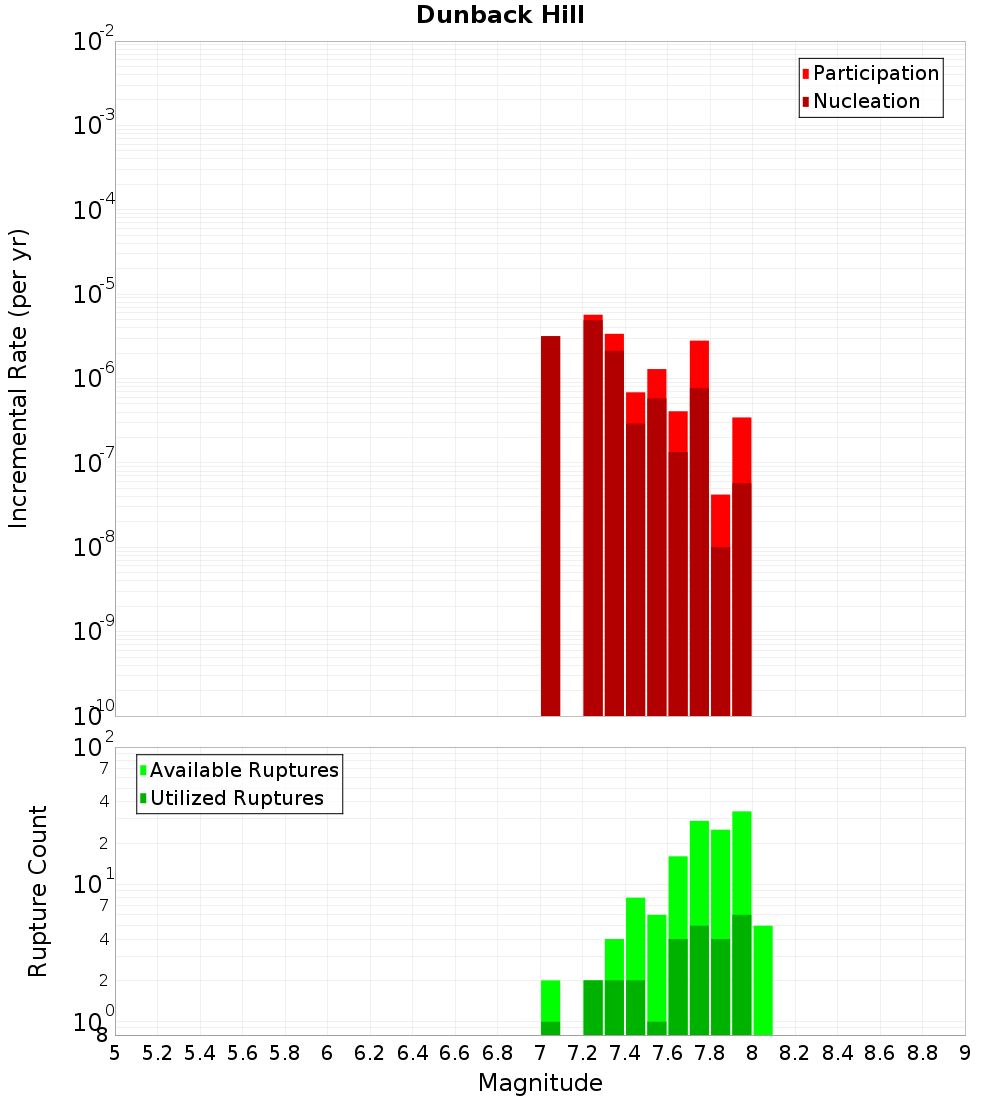 Dunback Hill

Participation
Nucleation

Incremental Rate (per yr)

$10^{-2}$
$10^{-3}$
$10^{-4}$
$10^{-5}$
$10^{-6}$
$10^{-7}$
$10^{-8}$
$10^{-9}$
$10^{-10}$

Available Ruptures
Utilized Ruptures

Rupture Count

$10^{2}$
7
4
2
$10^{1}$
7
4
2
$10^{0}$
8

5 5.2 5.4 5.6 5.8 6 6.2 6.4 6.6 6.8 7 7.2 7.4 7.6 7.8 8 8.2 8.4 8.6 8.8 9

Magnitude